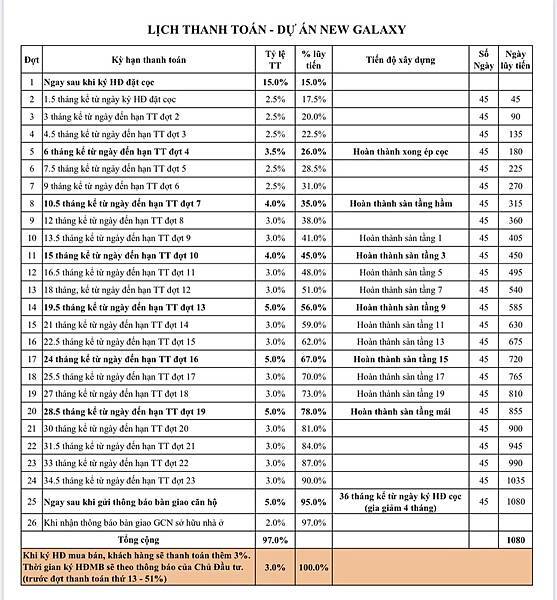 LỊCH THANH TOÁN - DỰ ÁN NEW GALAXY

| Đợt | Kỳ hạn thanh toán | Tỷ lệ TT | % lũy tiến | Tiến độ xây dựng | Số Ngày | Ngày lũy tiến |
|---|---|---|---|---|---|---|
| 1 | Ngay sau khi ký HĐ đặt cọc | 15.0% | 15.0% | | | |
| 2 | 1.5 tháng kể từ ngày ký HĐ đặt cọc | 2.5% | 17.5% | | 45 | 45 |
| 3 | 3 tháng kể từ ngày đến hạn TT đợt 2 | 2.5% | 20.0% | | 45 | 90 |
| 4 | 4.5 tháng kể từ ngày đến hạn TT đợt 3 | 2.5% | 22.5% | | 45 | 135 |
| 5 | 6 tháng kể từ ngày đến hạn TT đợt 4 | 3.5% | 26.0% | Hoàn thành xong ép cọc | 45 | 180 |
| 6 | 7.5 tháng kể từ ngày đến hạn TT đợt 5 | 2.5% | 28.5% | | 45 | 225 |
| 7 | 9 tháng kể từ ngày đến hạn TT đợt 6 | 2.5% | 31.0% | | 45 | 270 |
| 8 | 10.5 tháng kể từ ngày đến hạn TT đợt 7 | 4.0% | 35.0% | Hoàn thành sàn tầng hầm | 45 | 315 |
| 9 | 12 tháng kể từ ngày đến hạn TT đợt 8 | 3.0% | 38.0% | | 45 | 360 |
| 10 | 13.5 tháng kể từ ngày đến hạn TT đợt 9 | 3.0% | 41.0% | Hoàn thành sàn tầng 1 | 45 | 405 |
| 11 | 15 tháng kể từ ngày đến hạn TT đợt 10 | 4.0% | 45.0% | Hoàn thành sàn tầng 3 | 45 | 450 |
| 12 | 16.5 tháng kể từ ngày đến hạn TT đợt 11 | 3.0% | 48.0% | Hoàn thành sàn tầng 5 | 45 | 495 |
| 13 | 18 tháng, kể từ ngày đến hạn TT đợt 12 | 3.0% | 51.0% | Hoàn thành sàn tầng 7 | 45 | 540 |
| 14 | 19.5 tháng kể từ ngày đến hạn TT đợt 13 | 5.0% | 56.0% | Hoàn thành sàn tầng 9 | 45 | 585 |
| 15 | 21 tháng kể từ ngày đến hạn TT đợt 14 | 3.0% | 59.0% | Hoàn thành sàn tầng 11 | 45 | 630 |
| 16 | 22.5 tháng kể từ ngày đến hạn TT đợt 15 | 3.0% | 62.0% | Hoàn thành sàn tầng 13 | 45 | 675 |
| 17 | 24 tháng kể từ ngày đến hạn TT đợt 16 | 5.0% | 67.0% | Hoàn thành sàn tầng 15 | 45 | 720 |
| 18 | 25.5 tháng kể từ ngày đến hạn TT đợt 17 | 3.0% | 70.0% | Hoàn thành sàn tầng 17 | 45 | 765 |
| 19 | 27 tháng kể từ ngày đến hạn TT đợt 18 | 3.0% | 73.0% | Hoàn thành sàn tầng 19 | 45 | 810 |
| 20 | 28.5 tháng kể từ ngày đến hạn TT đợt 19 | 5.0% | 78.0% | Hoàn thành sàn tầng mái | 45 | 855 |
| 21 | 30 tháng kể từ ngày đến hạn TT đợt 20 | 3.0% | 81.0% | | 45 | 900 |
| 22 | 31.5 tháng kể từ ngày đến hạn TT đợt 21 | 3.0% | 84.0% | | 45 | 945 |
| 23 | 33 tháng kể từ ngày đến hạn TT đợt 22 | 3.0% | 87.0% | | 45 | 990 |
| 24 | 34.5 tháng kể từ ngày đến hạn TT đợt 23 | 3.0% | 90.0% | | 45 | 1035 |
| 25 | Ngay sau khi gửi thông báo bàn giao căn hộ | 5.0% | 95.0% | 36 tháng kể từ ngày ký HĐ cọc (gia giảm 4 tháng) | 45 | 1080 |
| 26 | Khi nhận thông báo bàn giao GCN sở hữu nhà ở | 2.0% | 97.0% | | | |
| | Tổng cộng | 97.0% | | | | 1080 |
| | Khi ký HĐ mua bán, khách hàng sẽ thanh toán thêm 3%. Thời gian ký HĐMB sẽ theo thông báo của Chủ Đầu tư. (trước đợt thanh toán thứ 13 - 51%) | 3.0% | 100.0% | | | |